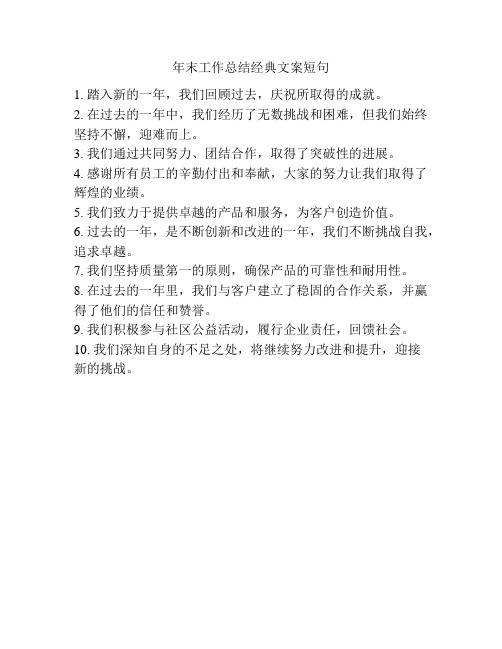 年末工作总结经典文案短句

1. 踏入新的一年，我们回顾过去，庆祝所取得的成就。

2. 在过去的一年中，我们经历了无数挑战和困难，但我们始终坚持不懈，迎难而上。

3. 我们通过共同努力、团结合作，取得了突破性的进展。

4. 感谢所有员工的辛勤付出和奉献，大家的努力让我们取得了辉煌的业绩。

5. 我们致力于提供卓越的产品和服务，为客户创造价值。

6. 过去的一年，是不断创新和改进的一年，我们不断挑战自我，追求卓越。

7. 我们坚持质量第一的原则，确保产品的可靠性和耐用性。

8. 在过去的一年里，我们与客户建立了稳固的合作关系，并赢得了他们的信任和赞誉。

9. 我们积极参与社区公益活动，履行企业责任，回馈社会。

10. 我们深知自身的不足之处，将继续努力改进和提升，迎接新的挑战。